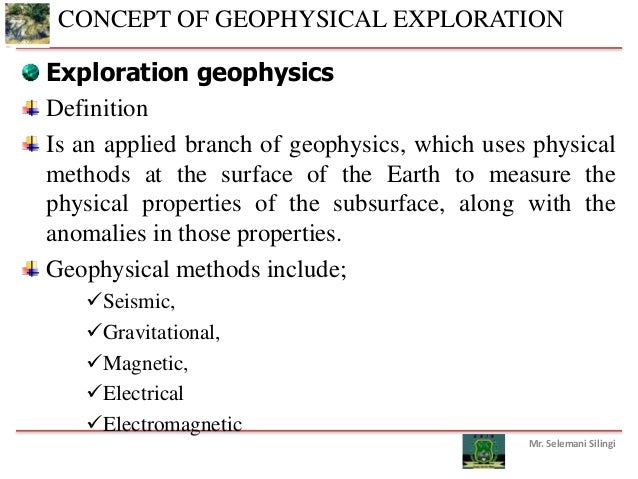 CONCEPT OF GEOPHYSICAL EXPLORATION

Exploration geophysics

Definition

Is an applied branch of geophysics, which uses physical methods at the surface of the Earth to measure the physical properties of the subsurface, along with the anomalies in those properties.

Geophysical methods include;

✓Seismic,

✓Gravitational,

✓Magnetic,

✓Electrical

✓Electromagnetic

Mr. Selemani Silingi